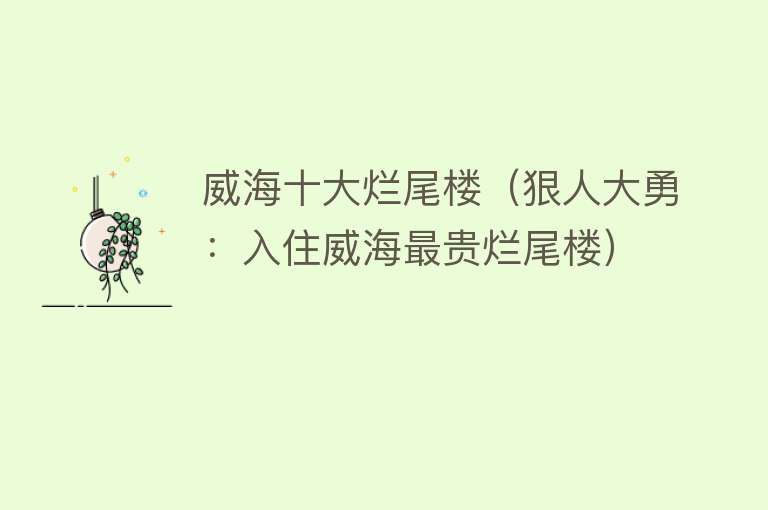 威海十大烂尾楼（狠人大勇：入住威海最贵烂尾楼）